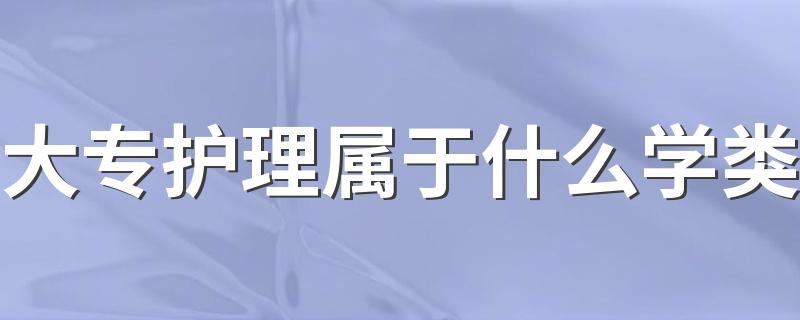 大专护理属于什么学类